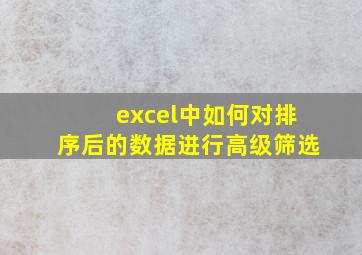 excel中如何对排序后的数据进行高级筛选